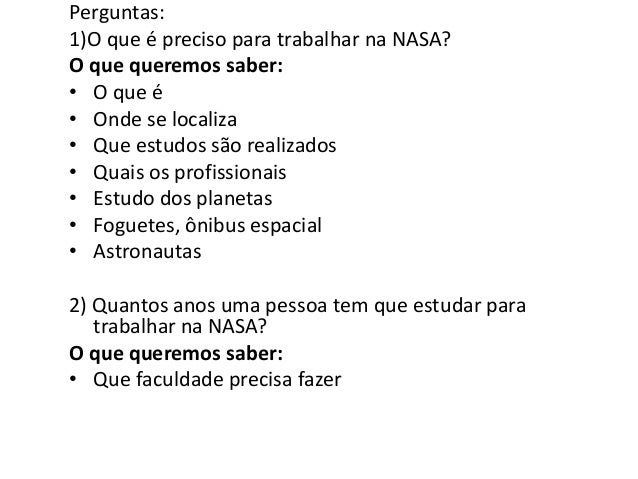 Perguntas:
1)O que é preciso para trabalhar na NASA?
O que queremos saber:
• O que é
• Onde se localiza
• Que estudos são realizados
• Quais os profissionais
• Estudo dos planetas
• Foguetes, ônibus espacial
• Astronautas

2) Quantos anos uma pessoa tem que estudar para trabalhar na NASA?
O que queremos saber:
• Que faculdade precisa fazer